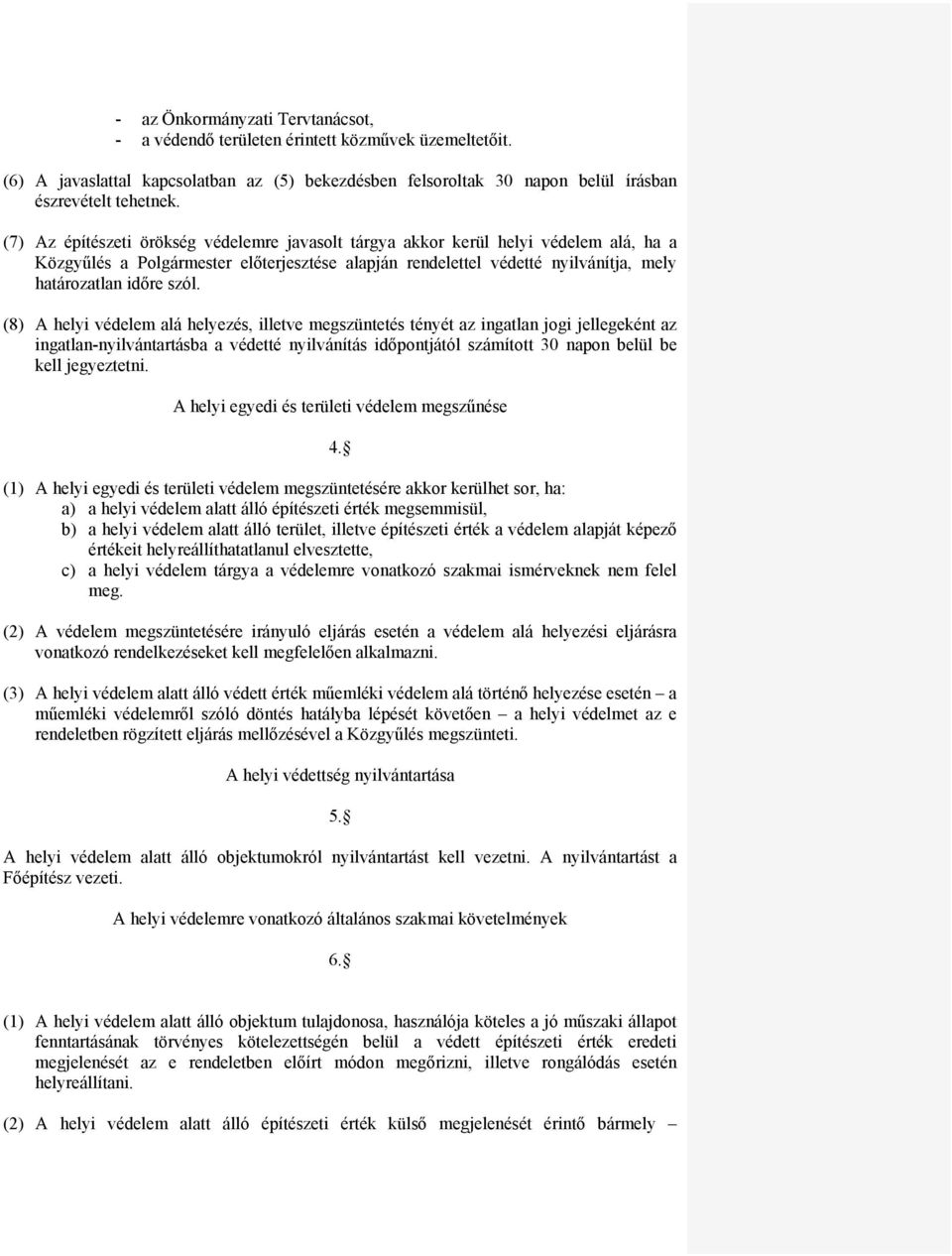 - az Önkormányzati Tervtanácsot,
- a védendő területen érintett közművek üzemeltetőit.

(6) A javaslattal kapcsolatban az (5) bekezdésben felsoroltak 30 napon belül írásban észrevételt tehetnek.

(7) Az építészeti örökség védelemre javasolt tárgya akkor kerül helyi védelem alá, ha a Közgyűlés a Polgármester előterjesztése alapján rendelettel védetté nyilvánítja, mely határozatlan időre szól.

(8) A helyi védelem alá helyezés, illetve megszüntetés tényét az ingatlan jogi jellegeként az ingatlan-nyilvántartásba a védetté nyilvánítás időpontjától számított 30 napon belül be kell jegyeztetni.

A helyi egyedi és területi védelem megszűnése

4.§

(1) A helyi egyedi és területi védelem megszüntetésére akkor kerülhet sor, ha:
a) a helyi védelem alatt álló építészeti érték megsemmisül,
b) a helyi védelem alatt álló terület, illetve építészeti érték a védelem alapját képező értékeit helyreállíthatatlanul elvesztette,
c) a helyi védelem tárgya a védelemre vonatkozó szakmai ismérveknek nem felel meg.

(2) A védelem megszüntetésére irányuló eljárás esetén a védelem alá helyezési eljárásra vonatkozó rendelkezéseket kell megfelelően alkalmazni.

(3) A helyi védelem alatt álló védett érték műemléki védelem alá történő helyezése esetén – a műemléki védelemről szóló döntés hatályba lépését követően – a helyi védelmet az e rendeletben rögzített eljárás mellőzésével a Közgyűlés megszünteti.

A helyi védettség nyilvántartása

5.§

A helyi védelem alatt álló objektumokról nyilvántartást kell vezetni. A nyilvántartást a Főépítész vezeti.

A helyi védelemre vonatkozó általános szakmai követelmények

6.§

(1) A helyi védelem alatt álló objektum tulajdonosa, használója köteles a jó műszaki állapot fenntartásának törvényes kötelezettségén belül a védett építészeti érték eredeti megjelenését az e rendeletben előírt módon megőrizni, illetve rongálódás esetén helyreállítani.

(2) A helyi védelem alatt álló építészeti érték külső megjelenését érintő bármely –